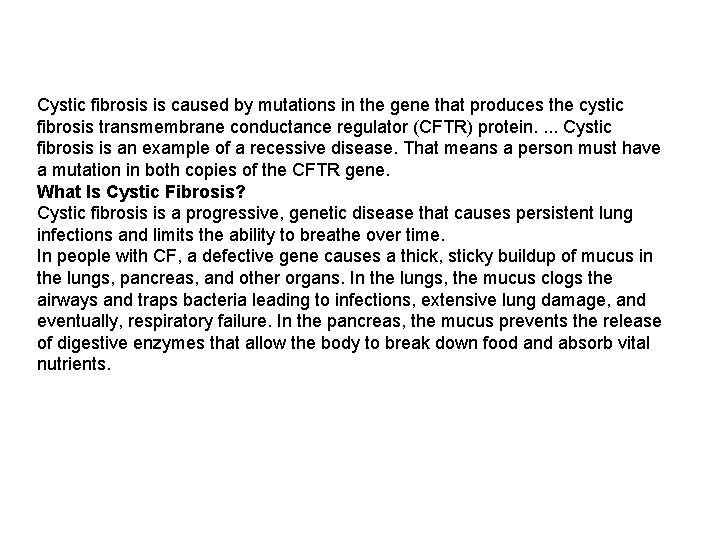 Cystic fibrosis is caused by mutations in the gene that produces the cystic fibrosis transmembrane conductance regulator (CFTR) protein. ... Cystic fibrosis is an example of a recessive disease. That means a person must have a mutation in both copies of the CFTR gene.

What Is Cystic Fibrosis?

Cystic fibrosis is a progressive, genetic disease that causes persistent lung infections and limits the ability to breathe over time.

In people with CF, a defective gene causes a thick, sticky buildup of mucus in the lungs, pancreas, and other organs. In the lungs, the mucus clogs the airways and traps bacteria leading to infections, extensive lung damage, and eventually, respiratory failure. In the pancreas, the mucus prevents the release of digestive enzymes that allow the body to break down food and absorb vital nutrients.